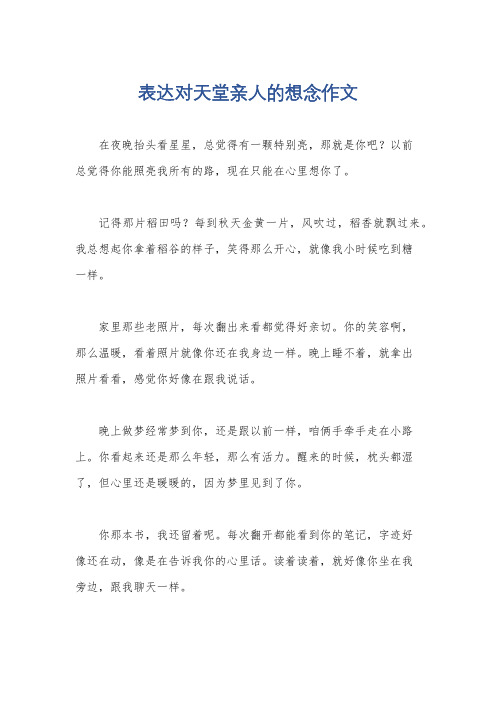 表达对天堂亲人的想念作文

在夜晚抬头看星星，总觉得有一颗特别亮，那就是你吧？以前总觉得你能照亮我所有的路，现在只能在心里想你了。

记得那片稻田吗？每到秋天金黄一片，风吹过，稻香就飘过来。我总想起你拿着稻谷的样子，笑得那么开心，就像我小时候吃到糖一样。

家里那些老照片，每次翻出来看都觉得好亲切。你的笑容啊，那么温暖，看着照片就像你还在我身边一样。晚上睡不着，就拿出照片看看，感觉你好像在跟我说话。

晚上做梦经常梦到你，还是跟以前一样，咱俩手牵手走在小路上。你看起来还是那么年轻，那么有活力。醒来的时候，枕头都湿了，但心里还是暖暖的，因为梦里见到了你。

你那本书，我还留着呢。每次翻开都能看到你的笔记，字迹好像还在动，像是在告诉我你的心里话。读着读着，就好像你坐在我旁边，跟我聊天一样。